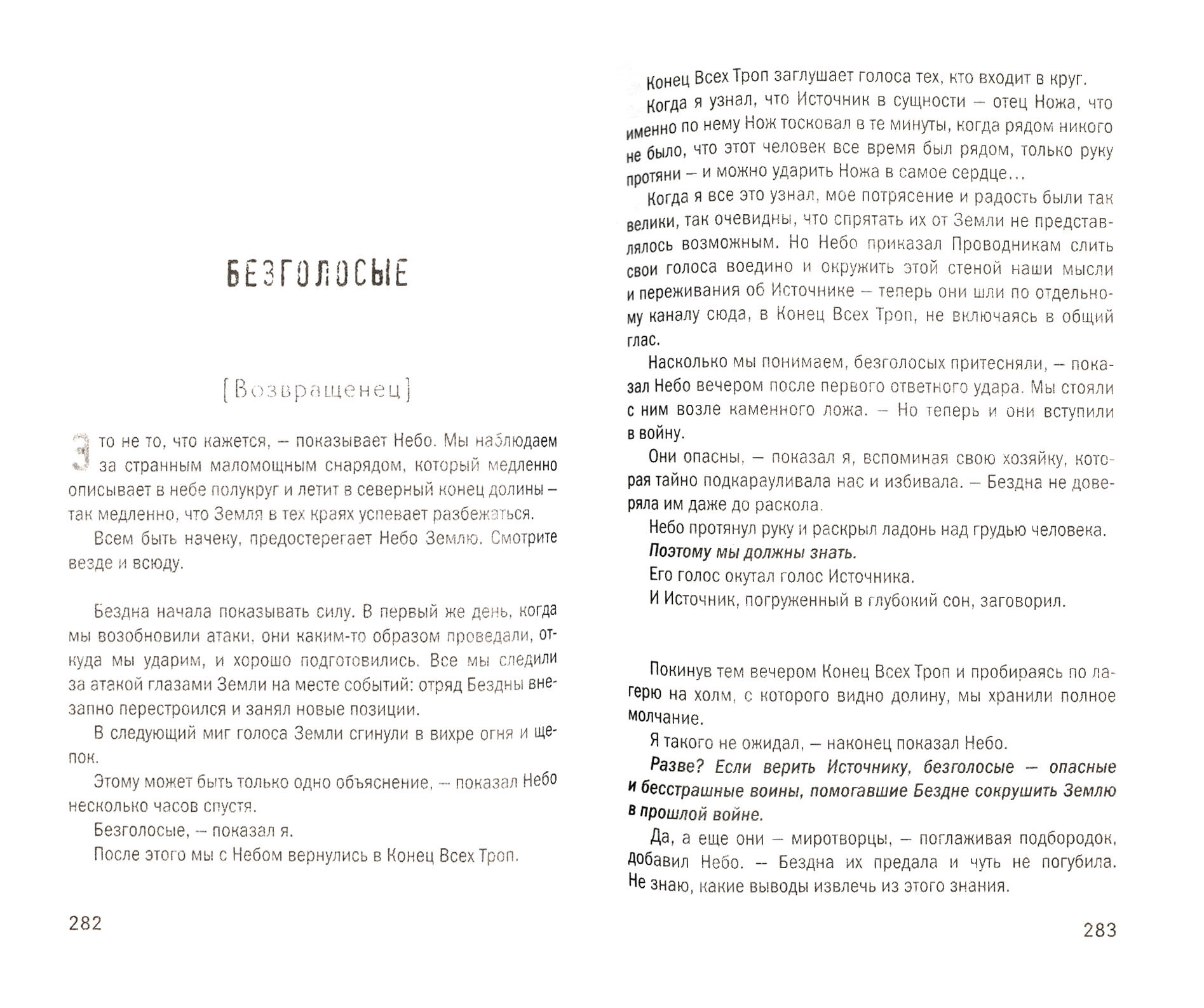 БЕЗГОЛОСЫЕ

[Возвращенец]

Это не то, что кажется, — показывает Небо. Мы наблюдаем за странным маломощным снарядом, который медленно описывает в небе полукруг и летит в северный конец долины — так медленно, что Земля в тех краях успевает разбежаться.

Всем быть начеку, предостерегает Небо Землю. Смотрите везде и всюду.

Бездна начала показывать силу. В первый же день, когда мы возобновили атаки, они каким-то образом проведали, откуда мы ударим, и хорошо подготовились. Все мы следили за атакой глазами Земли на месте событий: отряд Бездны внезапно перестроился и занял новые позиции.

В следующий миг голоса Земли сгинули в вихре огня и щепок.

Этому может быть только одно объяснение, — показал Небо несколько часов спустя.

Безголосые, — показал я.

После этого мы с Небом вернулись в Конец Всех Троп.

282

Конец Всех Троп заглушает голоса тех, кто входит в круг.

Когда я узнал, что Источник в сущности — отец Ножа, что именно по нему Нож тосковал в те минуты, когда рядом никого не было, что этот человек все время был рядом, только руку протяни — и можно ударить Ножа в самое сердце...

Когда я все это узнал, мое потрясение и радость были так велики, так очевидны, что спрятать их от Земли не представлялось возможным. Но Небо приказал Проводникам слить свои голоса воедино и окружить этой стеной наши мысли и переживания об Источнике — теперь они шли по отдельному каналу сюда, в Конец Всех Троп, не включаясь в общий глас.

Насколько мы понимаем, безголосых притесняли, — показал Небо вечером после первого ответного удара. Мы стояли с ним возле каменного ложа. — Но теперь и они вступили в войну.

Они опасны, — показал я, вспоминая свою хозяйку, которая тайно подкарауливала нас и избивала. — Бездна не доверяла им даже до раскола.

Небо протянул руку и раскрыл ладонь над грудью человека.

Поэтому мы должны знать.

Его голос окутал голос Источника.

И Источник, погруженный в глубокий сон, заговорил.

Покинув тем вечером Конец Всех Троп и пробираясь по лагерю на холм, с которого видно долину, мы хранили полное молчание.

Я такого не ожидал, — наконец показал Небо.

Разве? Если верить Источнику, безголосые — опасные и бесстрашные воины, помогавшие Бездне сокрушить Землю в прошлой войне.

Да, а еще они — миротворцы, — поглаживая подбородок, добавил Небо. — Бездна их предала и чуть не погубила. Не знаю, какие выводы извлечь из этого знания.

283